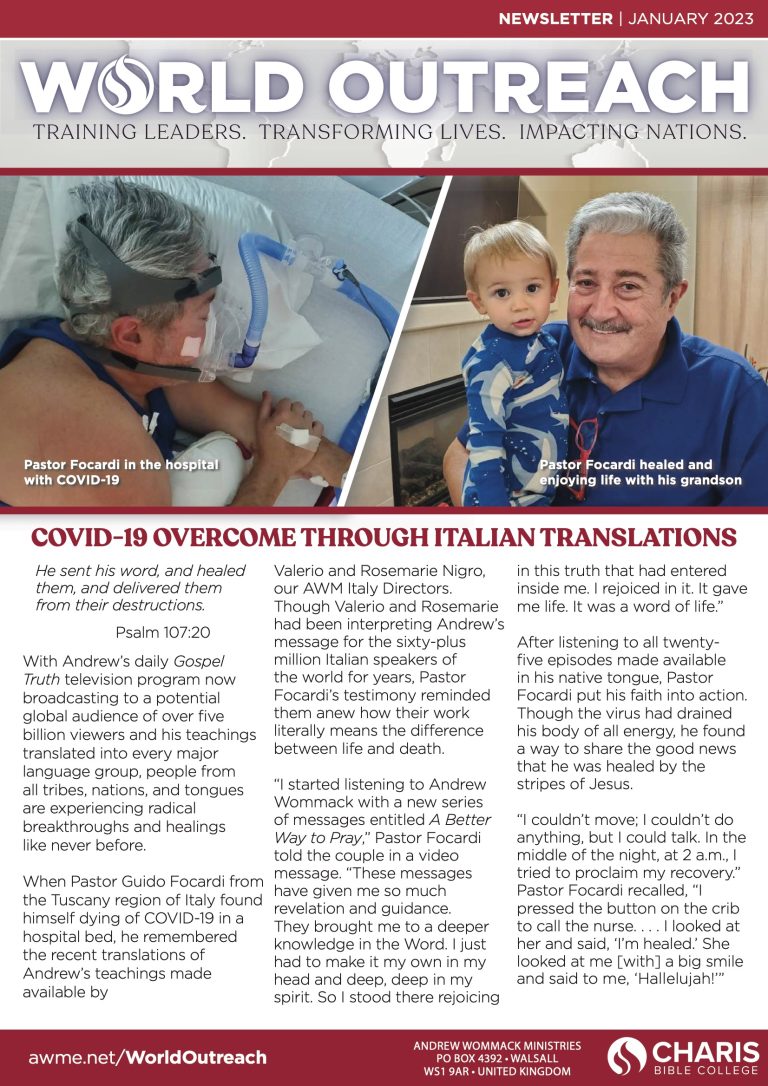 NEWSLETTER | JANUARY 2023

WORLD OUTREACH

TRAINING LEADERS. TRANSFORMING LIVES. IMPACTING NATIONS.

Pastor Focardi in the hospital with COVID-19

Pastor Focardi healed and enjoying life with his grandson

COVID-19 OVERCOME THROUGH ITALIAN TRANSLATIONS

He sent his word, and healed them, and delivered them from their destructions.

Psalm 107:20

With Andrew's daily Gospel Truth television program now broadcasting to a potential global audience of over five billion viewers and his teachings translated into every major language group, people from all tribes, nations, and tongues are experiencing radical breakthroughs and healings like never before.

When Pastor Guido Focardi from the Tuscany region of Italy found himself dying of COVID-19 in a hospital bed, he remembered the recent translations of Andrew's teachings made available by Valerio and Rosemarie Nigro, our AWM Italy Directors. Though Valerio and Rosemarie had been interpreting Andrew's message for the sixty-plus million Italian speakers of the world for years, Pastor Focardi's testimony reminded them anew how their work literally means the difference between life and death.

"I started listening to Andrew Wommack with a new series of messages entitled A Better Way to Pray," Pastor Focardi told the couple in a video message. "These messages have given me so much revelation and guidance. They brought me to a deeper knowledge in the Word. I just had to make it my own in my head and deep, deep in my spirit. So I stood there rejoicing in this truth that had entered inside me. I rejoiced in it. It gave me life. It was a word of life."

After listening to all twenty-five episodes made available in his native tongue, Pastor Focardi put his faith into action. Though the virus had drained his body of all energy, he found a way to share the good news that he was healed by the stripes of Jesus.

"I couldn't move; I couldn't do anything, but I could talk. In the middle of the night, at 2 a.m., I tried to proclaim my recovery." Pastor Focardi recalled, "I pressed the button on the crib to call the nurse. . . . I looked at her and said, 'I'm healed.' She looked at me [with] a big smile and said to me, 'Hallelujah!'"

awme.net/WorldOutreach

ANDREW WOMMACK MINISTRIES
PO BOX 4392 • WALSALL
WS1 9AR • UNITED KINGDOM

CHARIS BIBLE COLLEGE